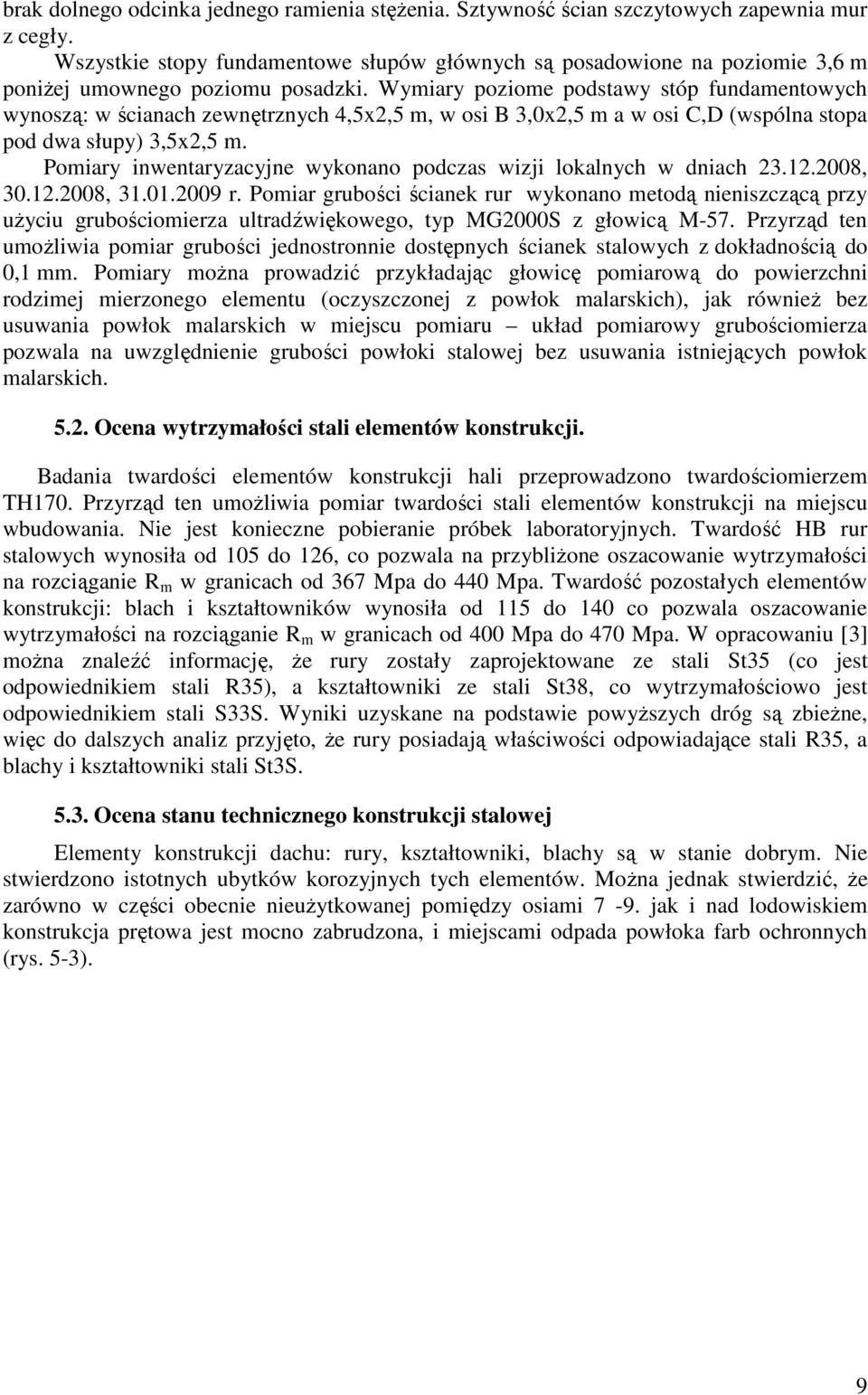 brak dolnego odcinka jednego ramienia stężenia. Sztywność ścian szczytowych zapewnia mur z cegły.

Wszystkie stopy fundamentowe słupów głównych są posadowione na poziomie 3,6 m poniżej umownego poziomu posadzki. Wymiary poziome podstawy stóp fundamentowych wynoszą: w ścianach zewnętrznych 4,5x2,5 m, w osi B 3,0x2,5 m a w osi C,D (wspólna stopa pod dwa słupy) 3,5x2,5 m.

Pomiary inwentaryzacyjne wykonano podczas wizji lokalnych w dniach 23.12.2008, 30.12.2008, 31.01.2009 r. Pomiar grubości ścianek rur wykonano metodą nieniszczącą przy użyciu grubościomierza ultradźwiękowego, typ MG2000S z głowicą M-57. Przyrząd ten umożliwia pomiar grubości jednostronnie dostępnych ścianek stalowych z dokładnością do 0,1 mm. Pomiary można prowadzić przykładając głowicę pomiarową do powierzchni rodzimej mierzonego elementu (oczyszczonej z powłok malarskich), jak również bez usuwania powłok malarskich w miejscu pomiaru – układ pomiarowy grubościomierza pozwala na uwzględnienie grubości powłoki stalowej bez usuwania istniejących powłok malarskich.

5.2. Ocena wytrzymałości stali elementów konstrukcji.

Badania twardości elementów konstrukcji hali przeprowadzono twardościomierzem TH170. Przyrząd ten umożliwia pomiar twardości stali elementów konstrukcji na miejscu wbudowania. Nie jest konieczne pobieranie próbek laboratoryjnych. Twardość HB rur stalowych wynosiła od 105 do 126, co pozwala na przybliżone oszacowanie wytrzymałości na rozciąganie $R_m$ w granicach od 367 Mpa do 440 Mpa. Twardość pozostałych elementów konstrukcji: blach i kształtowników wynosiła od 115 do 140 co pozwala oszacowanie wytrzymałości na rozciąganie $R_m$ w granicach od 400 Mpa do 470 Mpa. W opracowaniu [3] można znaleźć informację, że rury zostały zaprojektowane ze stali St35 (co jest odpowiednikiem stali R35), a kształtowniki ze stali St38, co wytrzymałościowo jest odpowiednikiem stali S33S. Wyniki uzyskane na podstawie powyższych dróg są zbieżne, więc do dalszych analiz przyjęto, że rury posiadają właściwości odpowiadające stali R35, a blachy i kształtowniki stali St3S.

5.3. Ocena stanu technicznego konstrukcji stalowej

Elementy konstrukcji dachu: rury, kształtowniki, blachy są w stanie dobrym. Nie stwierdzono istotnych ubytków korozyjnych tych elementów. Można jednak stwierdzić, że zarówno w części obecnie nieużytkowanej pomiędzy osiami 7 -9. jak i nad lodowiskiem konstrukcja prętowa jest mocno zabrudzona, i miejscami odpada powłoka farb ochronnych (rys. 5-3).

9